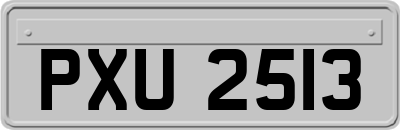 PXU 2513